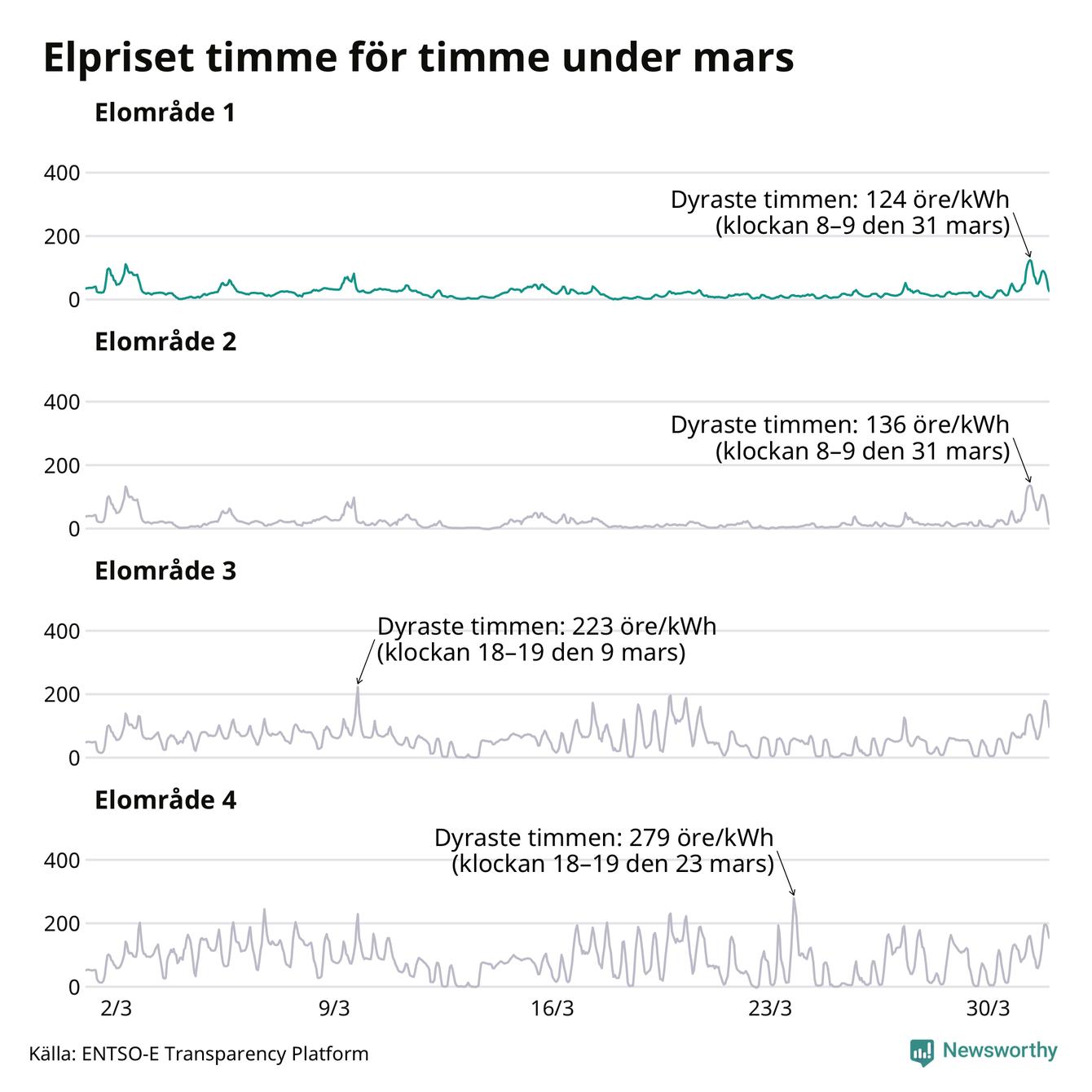 Elpriset timme för timme under mars

Elområde 1

400
200
0

Dyraste timmen: 124 öre/kWh (klockan 8–9 den 31 mars)

Elområde 2

400
200
0

Dyraste timmen: 136 öre/kWh (klockan 8–9 den 31 mars)

Elområde 3

400
200
0

Dyraste timmen: 223 öre/kWh (klockan 18–19 den 9 mars)

Elområde 4

400
200
0

Dyraste timmen: 279 öre/kWh (klockan 18–19 den 23 mars)

2/3 9/3 16/3 23/3 30/3

Källa: ENTSO-E Transparency Platform

Newsworthy